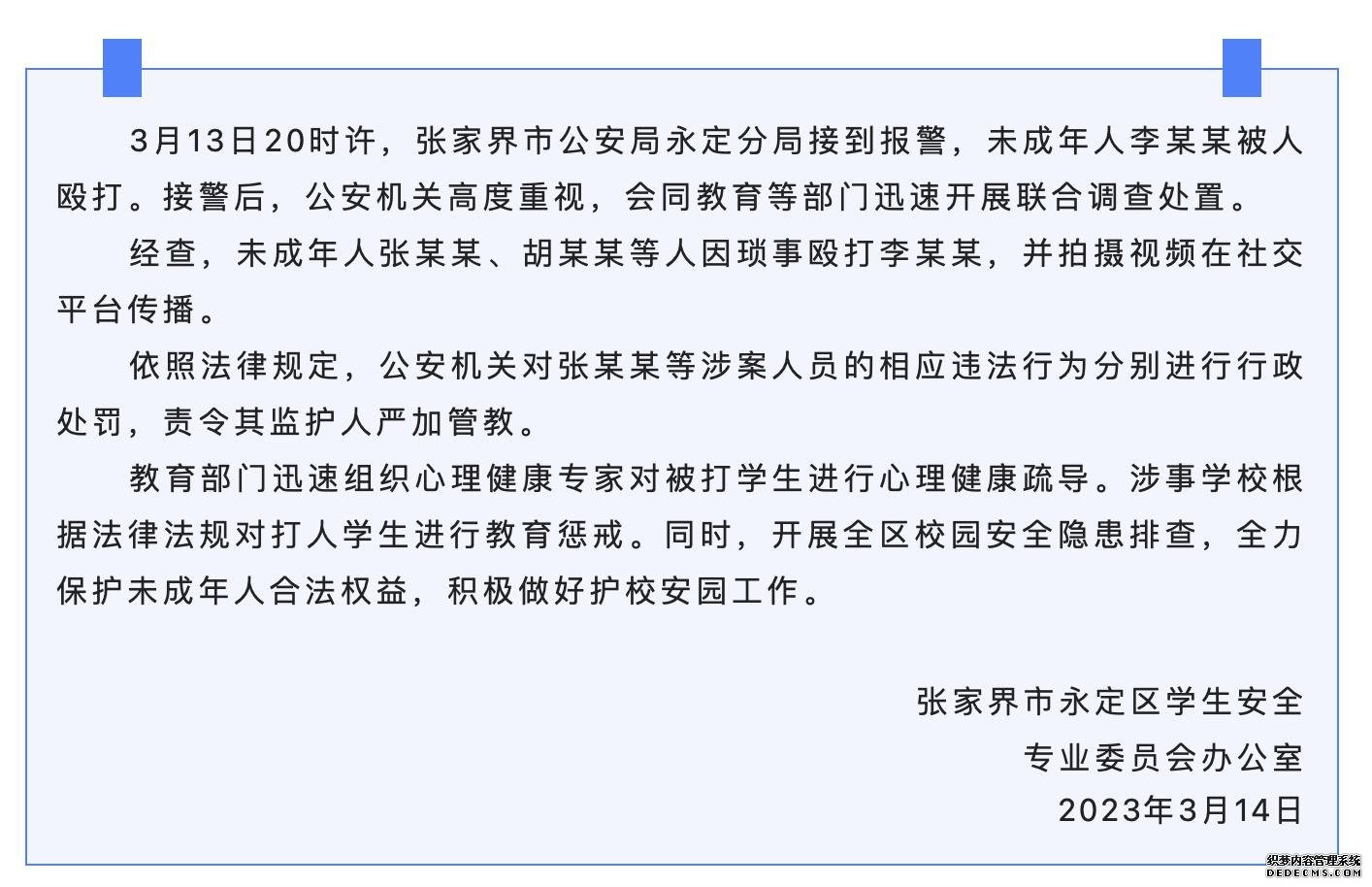 3月13日20时许，张家界市公安局永定分局接到报警，未成年人李某某被人殴打。接警后，公安机关高度重视，会同教育等部门迅速开展联合调查处置。

经查，未成年人张某某、胡某某等人因琐事殴打李某某，并拍摄视频在社交平台传播。

依照法律规定，公安机关对张某某等涉案人员的相应违法行为分别进行行政处罚，责令其监护人严加管教。

教育部门迅速组织心理健康专家对被打学生进行心理健康疏导。涉事学校根据法律法规对打人学生进行教育惩戒。同时，开展全区校园安全隐患排查，全力保护未成年人合法权益，积极做好护校安园工作。

张家界市永定区学生安全
专业委员会办公室
2023年3月14日

织梦内容管理系统
DEDECMS.COM